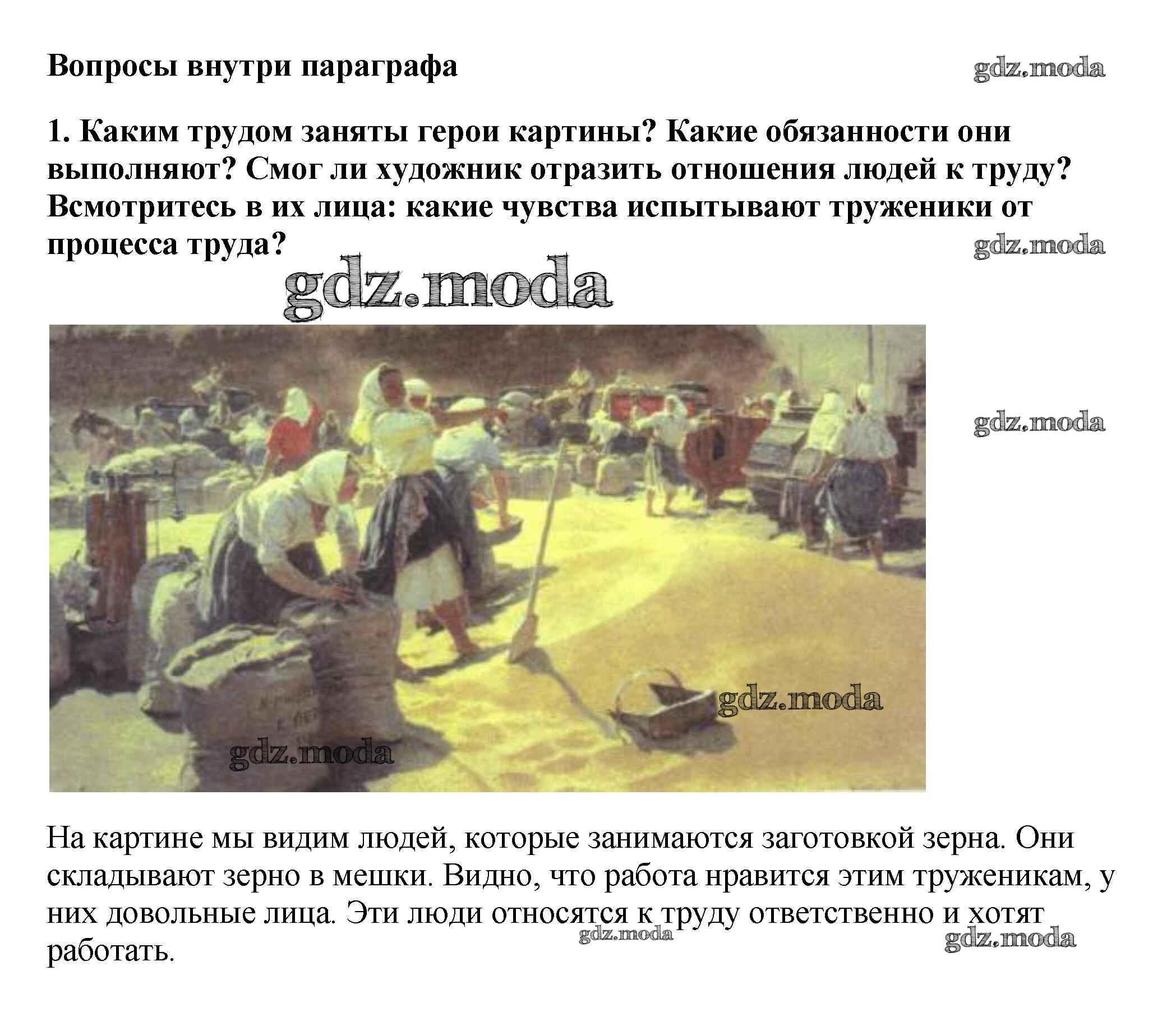 Вопросы внутри параграфа

1. Каким трудом заняты герои картины? Какие обязанности они выполняют? Смог ли художник отразить отношения людей к труду? Всмотритесь в их лица: какие чувства испытывают труженики от процесса труда?

На картине мы видим людей, которые занимаются заготовкой зерна. Они складывают зерно в мешки. Видно, что работа нравится этим труженикам, у них довольные лица. Эти люди относятся к труду ответственно и хотят работать.

gdz.moda